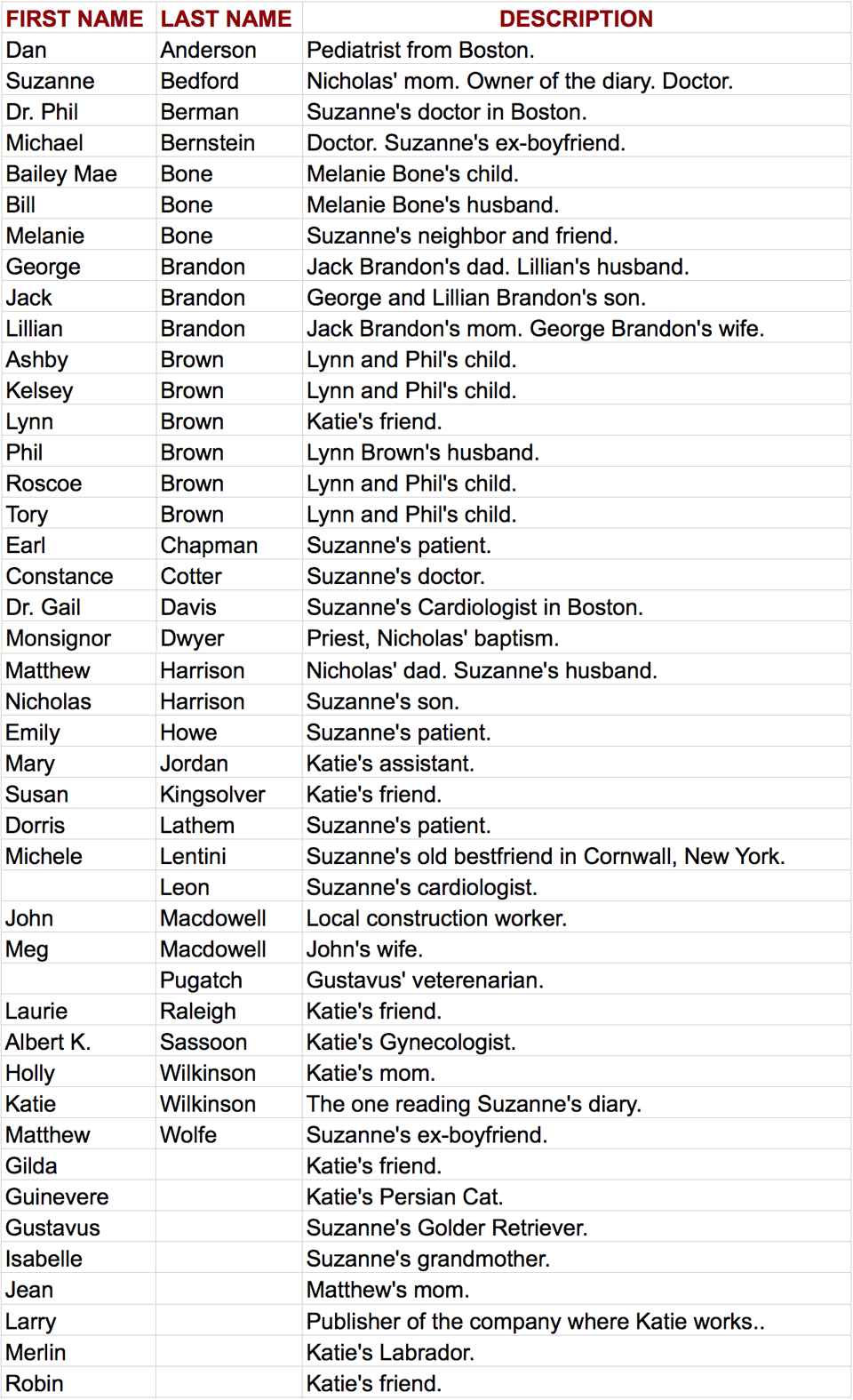 | FIRST NAME | LAST NAME | DESCRIPTION |
|---|---|---|
| Dan | Anderson | Pediatrist from Boston. |
| Suzanne | Bedford | Nicholas' mom. Owner of the diary. Doctor. |
| Dr. Phil | Berman | Suzanne's doctor in Boston. |
| Michael | Bernstein | Doctor. Suzanne's ex-boyfriend. |
| Bailey Mae | Bone | Melanie Bone's child. |
| Bill | Bone | Melanie Bone's husband. |
| Melanie | Bone | Suzanne's neighbor and friend. |
| George | Brandon | Jack Brandon's dad. Lillian's husband. |
| Jack | Brandon | George and Lillian Brandon's son. |
| Lillian | Brandon | Jack Brandon's mom. George Brandon's wife. |
| Ashby | Brown | Lynn and Phil's child. |
| Kelsey | Brown | Lynn and Phil's child. |
| Lynn | Brown | Katie's friend. |
| Phil | Brown | Lynn Brown's husband. |
| Roscoe | Brown | Lynn and Phil's child. |
| Tory | Brown | Lynn and Phil's child. |
| Earl | Chapman | Suzanne's patient. |
| Constance | Cotter | Suzanne's doctor. |
| Dr. Gail | Davis | Suzanne's Cardiologist in Boston. |
| Monsignor | Dwyer | Priest, Nicholas' baptism. |
| Matthew | Harrison | Nicholas' dad. Suzanne's husband. |
| Nicholas | Harrison | Suzanne's son. |
| Emily | Howe | Suzanne's patient. |
| Mary | Jordan | Katie's assistant. |
| Susan | Kingsolver | Katie's friend. |
| Dorris | Lathem | Suzanne's patient. |
| Michele | Lentini | Suzanne's old bestfriend in Cornwall, New York. |
|  | Leon | Suzanne's cardiologist. |
| John | Macdowell | Local construction worker. |
| Meg | Macdowell | John's wife. |
|  | Pugatch | Gustavus' veterenarian. |
| Laurie | Raleigh | Katie's friend. |
| Albert K. | Sassoon | Katie's Gynecologist. |
| Holly | Wilkinson | Katie's mom. |
| Katie | Wilkinson | The one reading Suzanne's diary. |
| Matthew | Wolfe | Suzanne's ex-boyfriend. |
| Gilda |  | Katie's friend. |
| Guinevere |  | Katie's Persian Cat. |
| Gustavus |  | Suzanne's Golder Retriever. |
| Isabelle |  | Suzanne's grandmother. |
| Jean |  | Matthew's mom. |
| Larry |  | Publisher of the company where Katie works.. |
| Merlin |  | Katie's Labrador. |
| Robin |  | Katie's friend. |